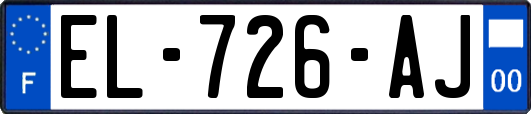 F
EL-726-AJ
00